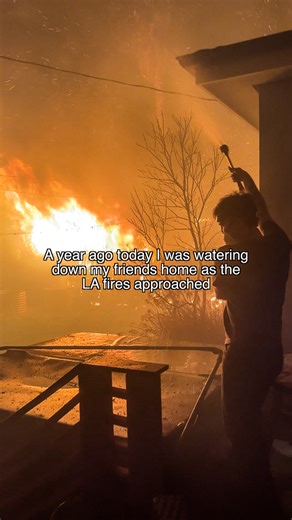 A year ago today I was watering down my friends home as the LA fires approached